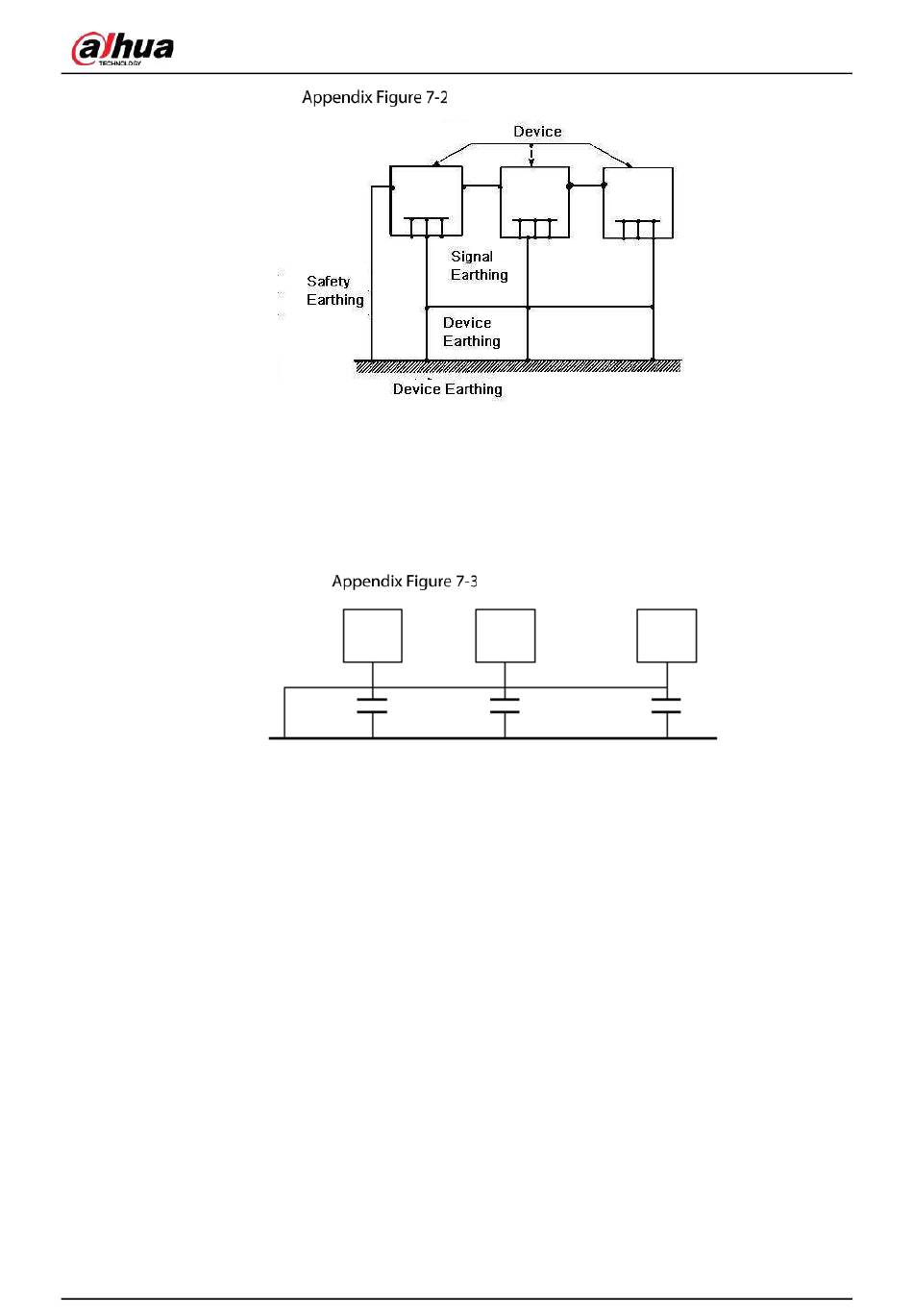 alhua
TECHNOLOGY

Appendix Figure 7-2

Device

Signal Earthing

Safety Earthing

Device Earthing

Device Earthing

Appendix Figure 7-3